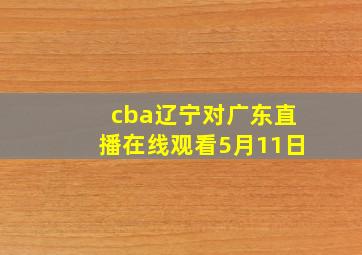 cba辽宁对广东直播在线观看5月11日